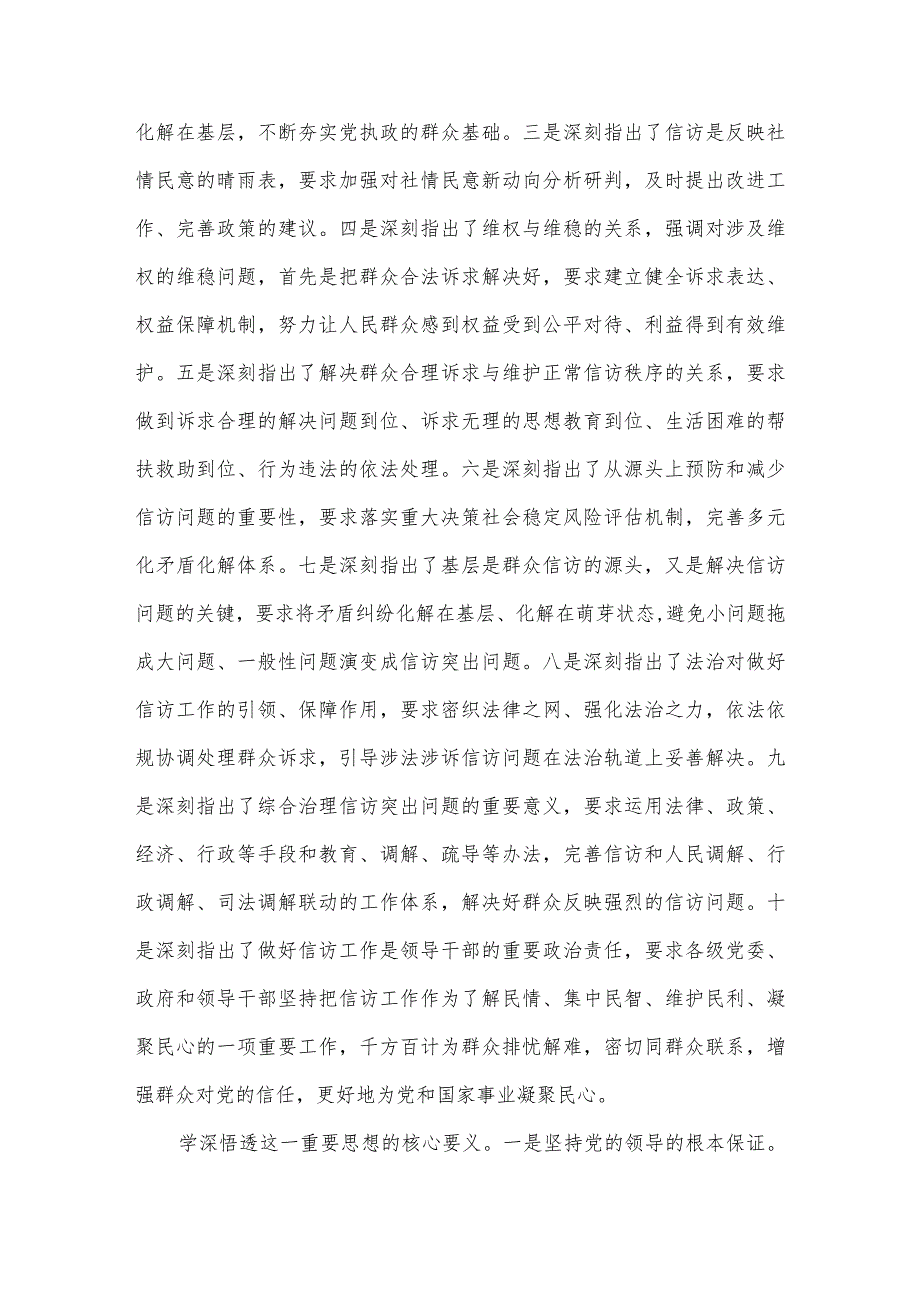 化解在基层，不断夯实党执政的群众基础。三是深刻指出了信访是反映社情民意的晴雨表，要求加强对社情民意新动向分析研判，及时提出改进工作、完善政策的建议。四是深刻指出了维权与维稳的关系，强调对涉及维权的维稳问题，首先是把群众合法诉求解决好，要求建立健全诉求表达、权益保障机制，努力让人民群众感到权益受到公平对待、利益得到有效维护。五是深刻指出了解决群众合理诉求与维护正常信访秩序的关系，要求做到诉求合理的解决问题到位、诉求无理的思想教育到位、生活困难的帮扶救助到位、行为违法的依法处理。六是深刻指出了从源头上预防和减少信访问题的重要性，要求落实重大决策社会稳定风险评估机制，完善多元化矛盾化解体系。七是深刻指出了基层是群众信访的源头，又是解决信访问题的关键，要求将矛盾纠纷化解在基层、化解在萌芽状态，避免小问题拖成大问题、一般性问题演变成信访突出问题。八是深刻指出了法治对做好信访工作的引领、保障作用，要求密织法律之网、强化法治之力，依法依规协调处理群众诉求，引导涉法涉诉信访问题在法治轨道上妥善解决。九是深刻指出了综合治理信访突出问题的重要意义，要求运用法律、政策、经济、行政等手段和教育、调解、疏导等办法，完善信访和人民调解、行政调解、司法调解联动的工作体系，解决好群众反映强烈的信访问题。十是深刻指出了做好信访工作是领导干部的重要政治责任，要求各级党委、政府和领导干部坚持把信访工作作为了解民情、集中民智、维护民利、凝聚民心的一项重要工作，千方百计为群众排忧解难，密切同群众联系，增强群众对党的信任，更好地为党和国家事业凝聚民心。

学深悟透这一重要思想的核心要义。一是坚持党的领导的根本保证。